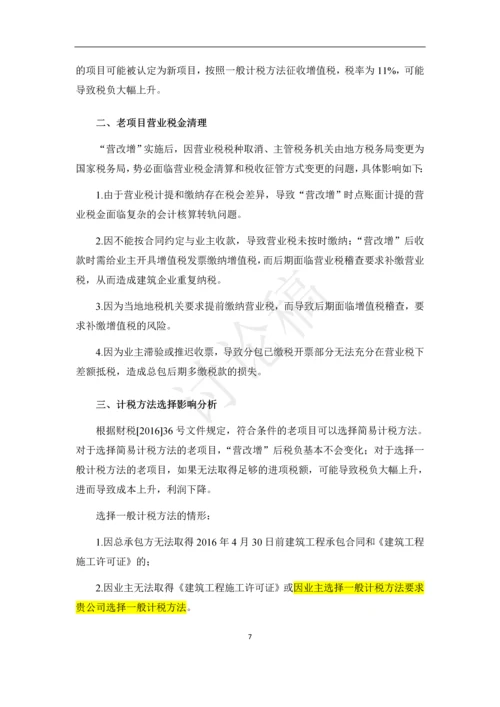 的项目可能被认定为新项目，按照一般计税方法征收增值税，税率为 11%，可能导致税负大幅上升。

二、老项目营业税金清理

“营改增”实施后，因营业税税种取消、主管税务机关由地方税务局变更为国家税务局，势必面临营业税金清算和税收征管方式变更的问题，具体影响如下:

1.由于营业税计提和缴纳存在税会差异，导致“营改增”时点账面计提的营业税金面临复杂的会计核算转轨问题。

2.因不能按合同约定与业主收款，导致营业税未按时缴纳；“营改增”后收款时需给业主开具增值税发票缴纳增值税，而后期面临营业税稽查要求补缴营业税，从而造成建筑企业重复纳税。

3.因为当地地税机关要求提前缴纳营业税，而导致后期面临增值税稽查，要求补缴增值税的风险。

4.因为业主滞验或推迟收票，导致分包已缴税开票部分无法充分在营业税下差额抵税，造成总包后期多缴税款的损失。

三、计税方法选择影响分析

根据财税[2016]36 号文件规定，符合条件的老项目可以选择简易计税方法。对于选择简易计税方法的老项目，“营改增”后税负基本不会变化；对于选择一般计税方法的老项目，如果无法取得足够的进项税额，可能导致税负大幅上升，进而导致成本上升，利润下降。

选择一般计税方法的情形：

1.因总承包方无法取得 2016 年 4 月 30 日前建筑工程承包合同和《建筑工程施工许可证》的；

2.因业主无法取得《建筑工程施工许可证》或因业主选择一般计税方法要求贵公司选择一般计税方法。

讨论稿

7